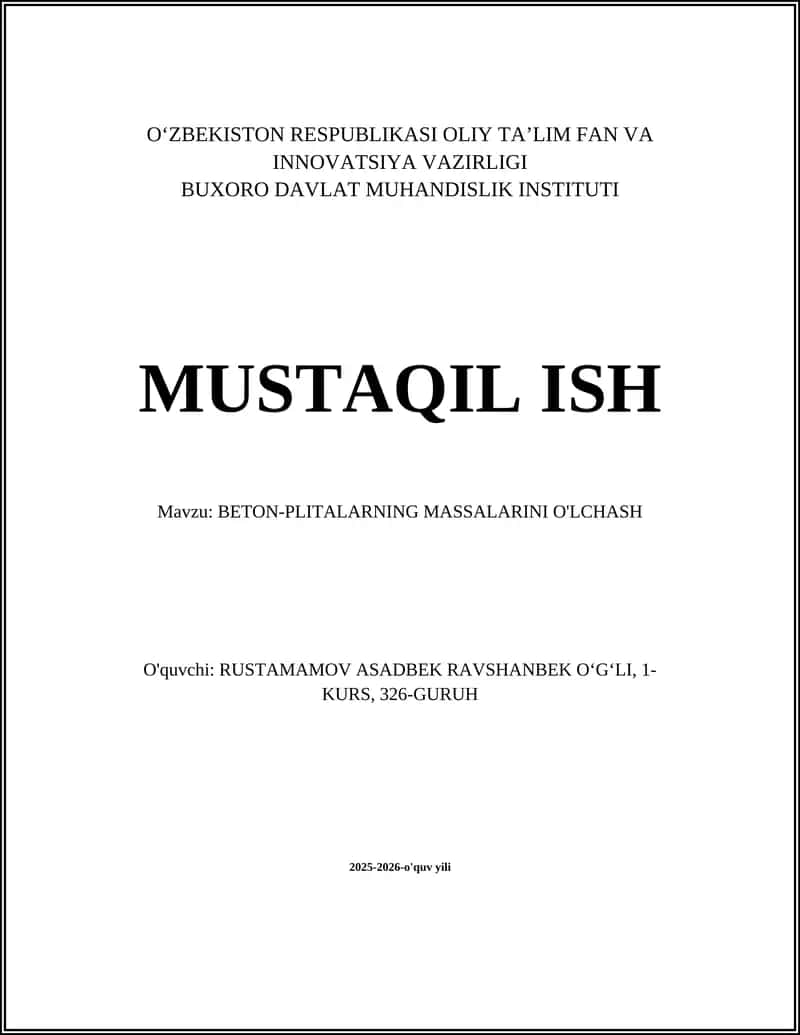 O‘ZBEKISTON RESPUBLIKASI OLIY TA’LIM FAN VA INNOVATSIYA VAZIRLIGI
BUXORO DAVLAT MUHANDISLIK INSTITUTI

MUSTAQIL ISH

Mavzu: BETON-PLITALARNING MASSALARINI O'LCHASH

O'quvchi: RUSTAMAMOV ASADBEK RAVSHANBEK O‘G‘LI, 1-KURS, 326-GURUH

2025-2026-o'quv yili